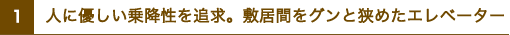 1

人に優しい乗降性を追求。敷居間をグンと狭めたエレベーター